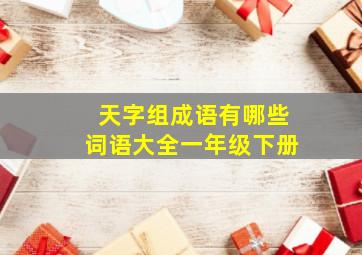 天字组成语有哪些
词语大全一年级下册